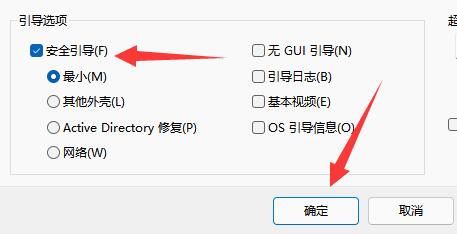 引导选项

安全引导(F)

最小(M)

其他外壳(L)

Active Directory 修复(P)

网络(W)

无 GUI 引导(N)

引导日志(B)

基本视频(E)

OS 引导信息(O)

超

确定

取消